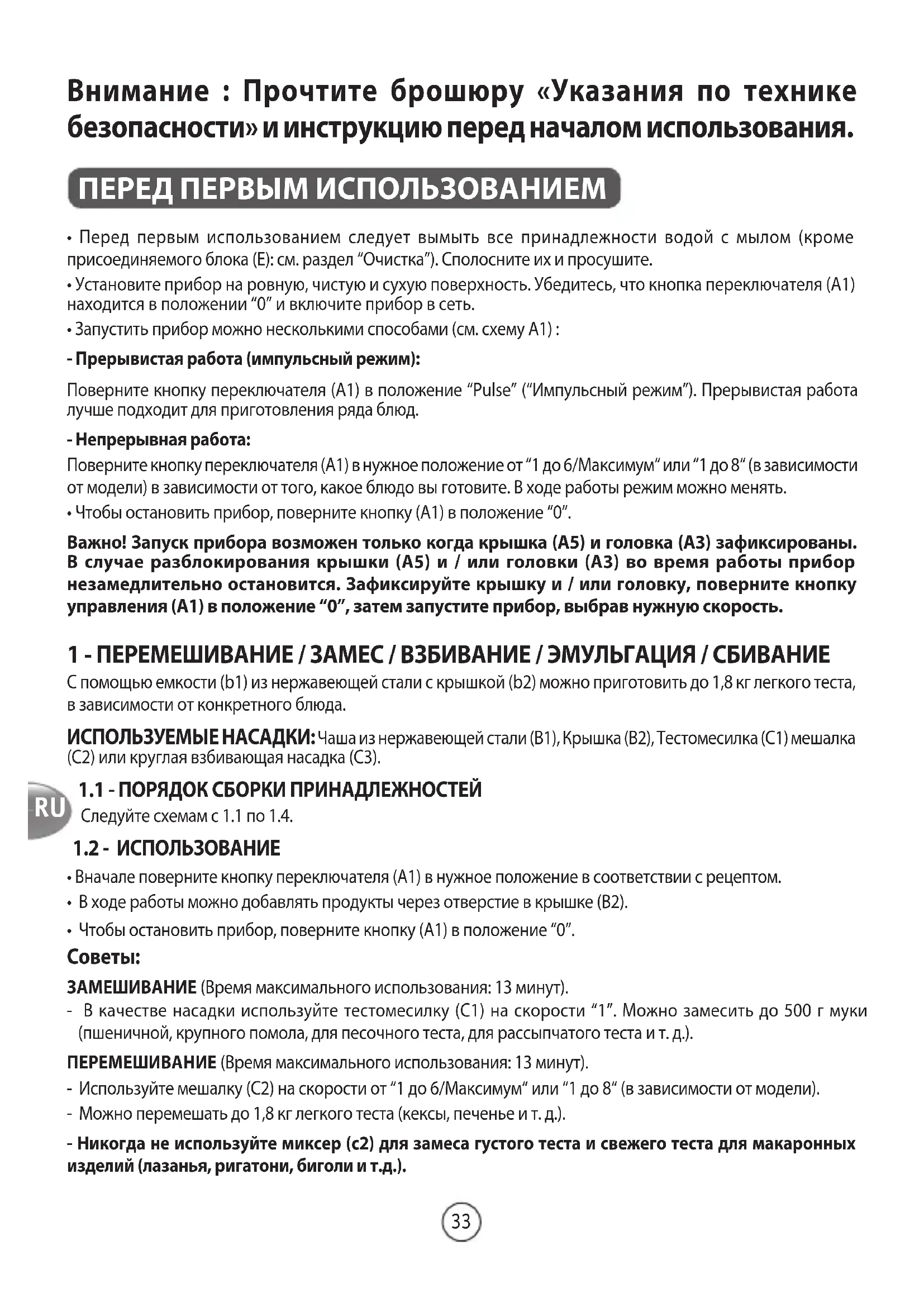 Внимание : Прочтите брошюру «Указания по технике безопасности» и инструкцию перед началом использования.

ПЕРЕД ПЕРВЫМ ИСПОЛЬЗОВАНИЕМ

• Перед первым использованием следует вымыть все принадлежности водой с мылом (кроме присоединяемого блока (E): см. раздел “Очистка”). Сполосните их и просушите.

• Установите прибор на ровную, чистую и сухую поверхность. Убедитесь, что кнопка переключателя (A1) находится в положении “0” и включите прибор в сеть.

• Запустить прибор можно несколькими способами (см. схему A1) :

- Прерывистая работа (импульсный режим):

Поверните кнопку переключателя (A1) в положение “Pulse” (“Импульсный режим”). Прерывистая работа лучше подходит для приготовления ряда блюд.

- Непрерывная работа:

Поверните кнопку переключателя (A1) в нужное положение от “1 до 6/Максимум“ или “1 до 8“ (в зависимости от модели) в зависимости от того, какое блюдо вы готовите. В ходе работы режим можно менять.

• Чтобы остановить прибор, поверните кнопку (A1) в положение “0”.

Важно! Запуск прибора возможен только когда крышка (A5) и головка (A3) зафиксированы. В случае разблокирования крышки (A5) и / или головки (A3) во время работы прибор незамедлительно остановится. Зафиксируйте крышку и / или головку, поверните кнопку управления (A1) в положение “0”, затем запустите прибор, выбрав нужную скорость.

1 - ПЕРЕМЕШИВАНИЕ / ЗАМЕС / ВЗБИВАНИЕ / ЭМУЛЬГАЦИЯ / СБИВАНИЕ

С помощью емкости (b1) из нержавеющей стали с крышкой (b2) можно приготовить до 1,8 кг легкого теста, в зависимости от конкретного блюда.

ИСПОЛЬЗУЕМЫЕ НАСАДКИ: Чаша из нержавеющей стали (B1), Крышка (B2), Тестомесилка (C1) мешалка (C2) или круглая взбивающая насадка (C3).

RU

1.1 - ПОРЯДОК СБОРКИ ПРИНАДЛЕЖНОСТЕЙ

Следуйте схемам с 1.1 по 1.4.

1.2 - ИСПОЛЬЗОВАНИЕ

• Вначале поверните кнопку переключателя (A1) в нужное положение в соответствии с рецептом.

• В ходе работы можно добавлять продукты через отверстие в крышке (B2).

• Чтобы остановить прибор, поверните кнопку (A1) в положение “0”.

Советы:

ЗАМЕШИВАНИЕ (Время максимального использования: 13 минут).

- В качестве насадки используйте тестомесилку (C1) на скорости “1”. Можно замесить до 500 г муки (пшеничной, крупного помола, для песочного теста, для рассыпчатого теста и т. д.).

ПЕРЕМЕШИВАНИЕ (Время максимального использования: 13 минут).

- Используйте мешалку (C2) на скорости от “1 до 6/Максимум“ или “1 до 8“ (в зависимости от модели).

- Можно перемешать до 1,8 кг легкого теста (кексы, печенье и т. д.).

- Никогда не используйте миксер (c2) для замеса густого теста и свежего теста для макаронных изделий (лазанья, ригатони, биголи и т.д.).

33